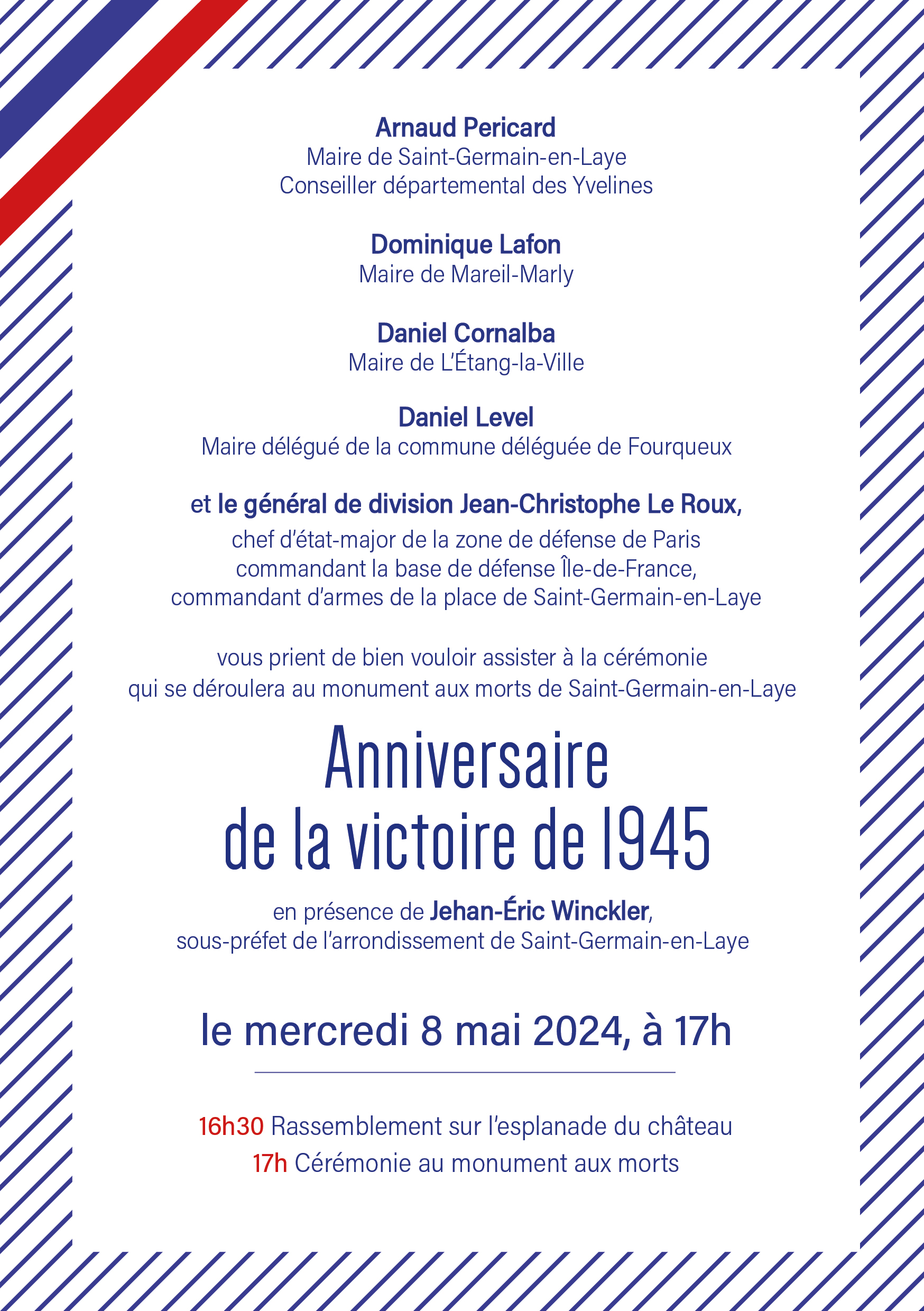 Arnaud Pericard
Maire de Saint-Germain-en-Laye
Conseiller départemental des Yvelines

Dominique Lafon
Maire de Mareil-Marly

Daniel Cornalba
Maire de L'Étang-la-Ville

Daniel Level
Maire délégué de la commune déléguée de Fourqueux

et le général de division Jean-Christophe Le Roux,
chef d'état-major de la zone de défense de Paris
commandant la base de défense Île-de-France,
commandant d'armes de la place de Saint-Germain-en-Laye

vous prient de bien vouloir assister à la cérémonie
qui se déroulera au monument aux morts de Saint-Germain-en-Laye

Anniversaire
de la victoire de 1945

en présence de Jehan-Éric Winckler,
sous-préfet de l'arrondissement de Saint-Germain-en-Laye

le mercredi 8 mai 2024, à 17h

16h30 Rassemblement sur l'esplanade du château
17h Cérémonie au monument aux morts